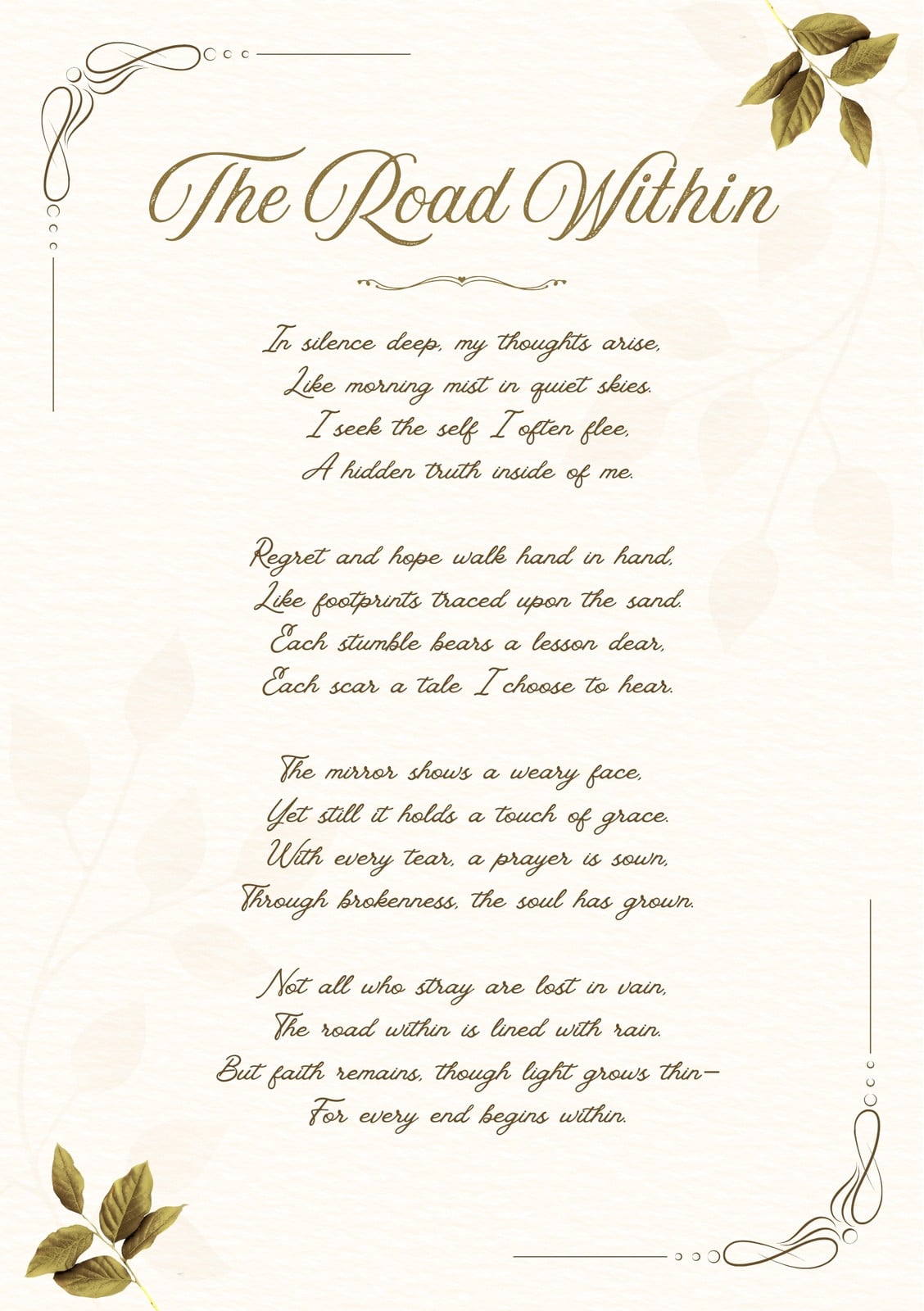 The Road Within

In silence deep, my thoughts arise,
Like morning mist in quiet skies.
I seek the self I often flee,
A hidden truth inside of me.

Regret and hope walk hand in hand,
Like footprints traced upon the sand.
Each stumble bears a lesson dear,
Each scar a tale I choose to hear.

The mirror shows a weary face,
Yet still it holds a touch of grace.
With every tear, a prayer is sown,
Through brokenness, the soul has grown.

Not all who stray are lost in vain,
The road within is lined with rain.
But faith remains, though light grows thin—
For every end begins within.